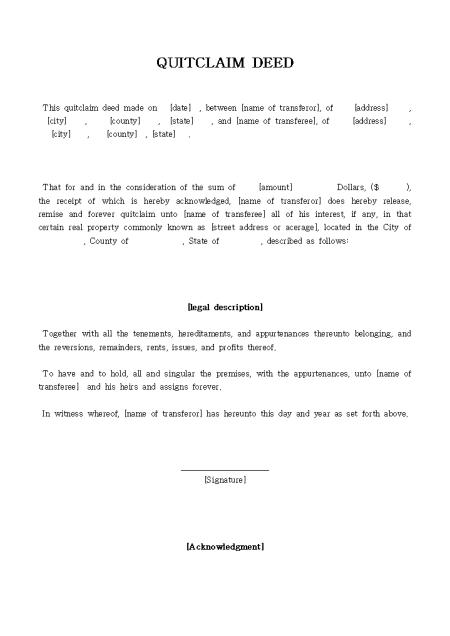 QUITCLAIM DEED

This quitclaim deed made on [date] , between [name of transferor], of [address] , [city] , [county] , [state] , and [name of transferee], of [address] , [city] , [county] , [state] .

That for and in the consideration of the sum of [amount] Dollars, ($ ), the receipt of which is hereby acknowledged, [name of transferor] does hereby release, remise and forever quitclaim unto [name of transferee] all of his interest, if any, in that certain real property commonly known as [street address or acerage], located in the City of , County of , State of , described as follows:

[legal description]

Together with all the tenements, hereditaments, and appurtenances thereunto belonging, and the reversions, remainders, rents, issues, and profits thereof.

To have and to hold, all and singular the premises, with the appurtenances, unto [name of transferee] and his heirs and assigns forever.

In witness whereof, [name of transferor] has hereunto this day and year as set forth above.

[Signature]

[Acknowledgment]